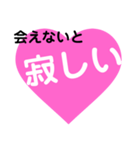 会えないと
寂しい